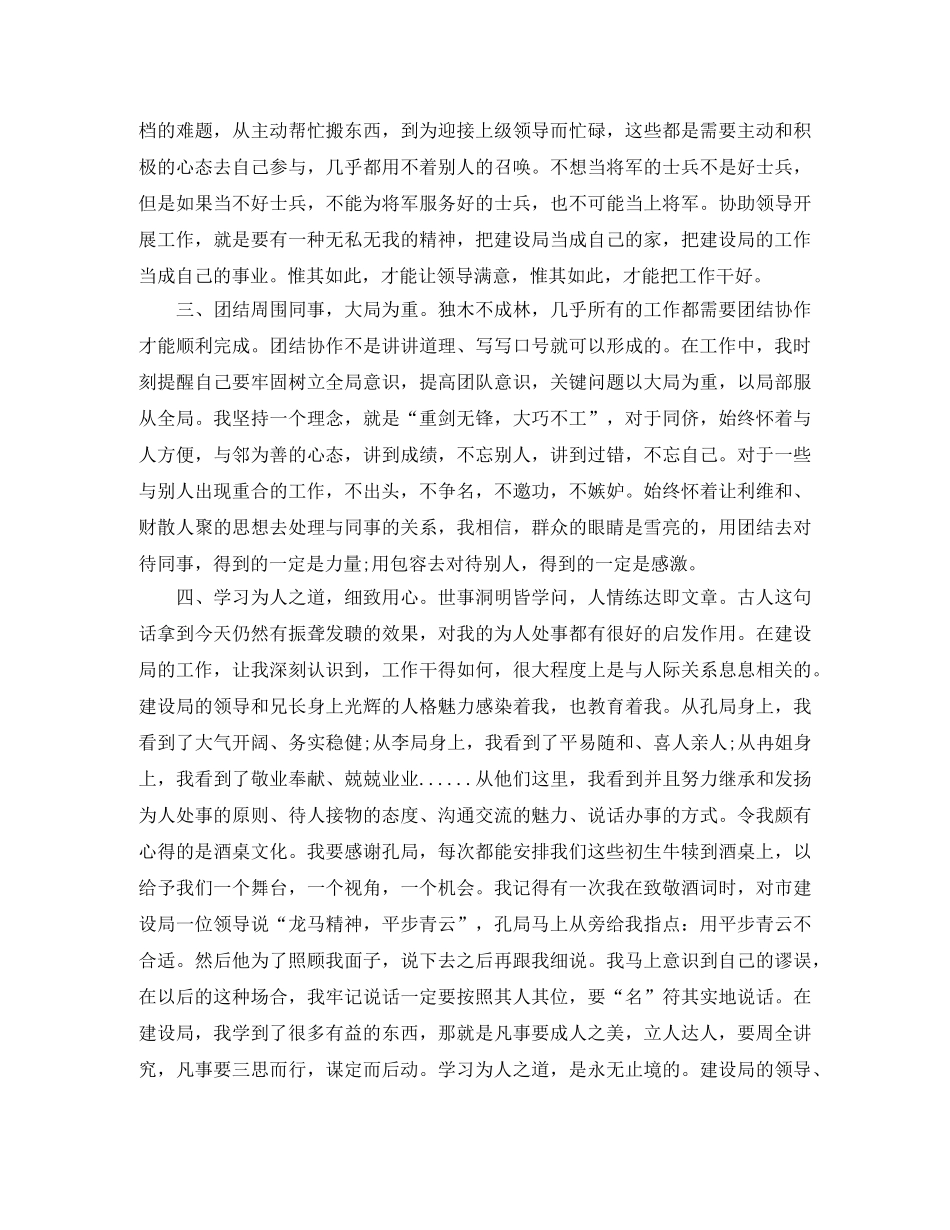 档的难题，从主动帮忙搬东西，到为迎接上级领导而忙碌，这些都是需要主动和积极的心态去自己参与，几乎都用不着别人的召唤。不想当将军的士兵不是好士兵，但是如果当不好士兵，不能为将军服务好的士兵，也不可能当上将军。协助领导开展工作，就是要有一种无私无我的精神，把建设局当成自己的家，把建设局的工作当成自己的事业。惟其如此，才能让领导满意，惟其如此，才能把工作干好。

三、团结周围同事，大局为重。独木不成林，几乎所有的工作都需要团结协作才能顺利完成。团结协作不是讲讲道理、写写口号就可以形成的。在工作中，我时刻提醒自己要牢固树立全局意识，提高团队意识，关键问题以大局为重，以局部服从全局。我坚持一个理念，就是“重剑无锋，大巧不工”，对于同侪，始终怀着与人方便，与邻为善的心态，讲到成绩，不忘别人，讲到过错，不忘自己。对于一些与别人出现重合的工作，不出头，不争名，不邀功，不嫉妒。始终怀着让利维和、财散人聚的思想去处理与同事的关系，我相信，群众的眼睛是雪亮的，用团结去对待同事，得到的一定是力量;用包容去对待别人，得到的一定是感激。

四、学习为人之道，细致用心。世事洞明皆学问，人情练达即文章。古人这句话拿到今天仍然有振聋发聩的效果，对我的为人处事都有很好的启发作用。在建设局的工作，让我深刻认识到，工作干得如何，很大程度上是与人际关系息息相关的。建设局的领导和兄长身上光辉的人格魅力感染着我，也教育着我。从孔局身上，我看到了大气开阔、务实稳健;从李局身上，我看到了平易随和、喜人亲人;从冉姐身上，我看到了敬业奉献、兢兢业业......从他们这里，我看到并且努力继承和发扬为人处事的原则、待人接物的态度、沟通交流的魅力、说话办事的方式。令我颇有心得的是酒桌文化。我要感谢孔局，每次都能安排我们这些初生牛犊到酒桌上，以给予我们一个舞台，一个视角，一个机会。我记得有一次我在致敬酒词时，对市建设局一位领导说“龙马精神，平步青云”，孔局马上从旁给我指点：用平步青云不合适。然后他为了照顾我面子，说下去之后再跟我细说。我马上意识到自己的谬误，在以后的这种场合，我牢记说话一定要按照其人其位，要“名”符其实地说话。在建设局，我学到了很多有益的东西，那就是凡事要成人之美，立人达人，要周全讲究，凡事要三思而行，谋定而后动。学习为人之道，是永无止境的。建设局的领导、